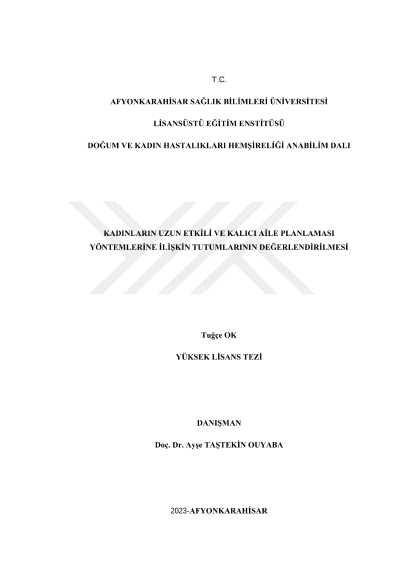 T.C.

AFYONKARAHİSAR SAĞLIK BİLİMLERİ ÜNİVERSİTESİ

LİSANSÜSTÜ EĞİTİM ENSTİTÜSÜ

DOĞUM VE KADIN HASTALIKLARI HEMŞİRELİĞİ ANABİLİM DALI

KADINLARIN UZUN ETKİLİ VE KALICI AİLE PLANLAMASI YÖNTEMLERİNE İLİŞKİN TUTUMLARININ DEĞERLENDİRİLMESİ

Tuğçe OK

YÜKSEK LİSANS TEZİ

DANIŞMAN

Doç. Dr. Ayşe TAŞTEKİN OUYABA

2023-AFYONKARAHİSAR